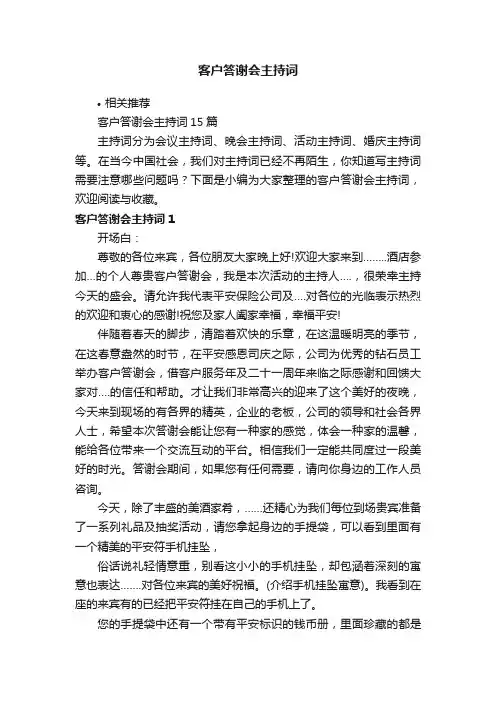 客户答谢会主持词

• 相关推荐

客户答谢会主持词 15 篇

主持词分为会议主持词、晚会主持词、活动主持词、婚庆主持词等。在当今中国社会，我们对主持词已经不再陌生，你知道写主持词需要注意哪些问题吗？下面是小编为大家整理的客户答谢会主持词，欢迎阅读与收藏。

客户答谢会主持词 1

开场白：

尊敬的各位来宾，各位朋友大家晚上好!欢迎大家来到........酒店参加...的个人尊贵客户答谢会，我是本次活动的主持人....，很荣幸主持今天的盛会。请允许我代表平安保险公司及....对各位的光临表示热烈的欢迎和衷心的感谢!祝您及家人阖家幸福，幸福平安!

伴随着春天的脚步，清踏着欢快的乐章，在这温暖明亮的季节，在这春意盎然的时节，在平安感恩司庆之际，公司为优秀的钻石员工举办客户答谢会，借客户服务年及二十一周年来临之际感谢和回馈大家对....的信任和帮助。才让我们非常高兴的迎来了这个美好的夜晚，今天来到现场的有各界的精英，企业的老板，公司的领导和社会各界人士，希望本次答谢会能让您有一种家的感觉，体会一种家的温馨，能给各位带来一个交流互动的平台。相信我们一定能共同度过一段美好的时光。答谢会期间，如果您有任何需要，请向你身边的工作人员咨询。

今天，除了丰盛的美酒家肴，......还精心为我们每位到场贵宾准备了一系列礼品及抽奖活动，请您拿起身边的手提袋，可以看到里面有一个精美的平安符手机挂坠，

俗话说礼轻情意重，别看这小小的手机挂坠，却包涵着深刻的寓意也表达.......对各位来宾的美好祝福。(介绍手机挂坠寓意)。我看到在座的来宾有的已经把平安符挂在自己的手机上了。

您的手提袋中还有一个带有平安标识的钱币册，里面珍藏的都是